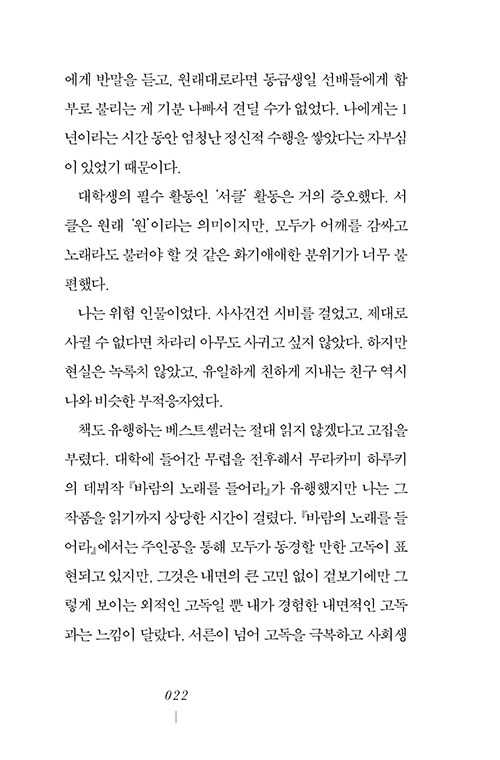 에게 반말을 듣고, 원래대로라면 동급생일 선배들에게 함부로 불리는 게 기분 나빠서 견딜 수가 없었다. 나에게는 1년이라는 시간 동안 엄청난 정신적 수행을 쌓았다는 자부심이 있었기 때문이다.

대학생의 필수 활동인 '서클' 활동은 거의 증오했다. 서클은 원래 '원'이라는 의미이지만, 모두가 어깨를 감싸고 노래라도 불러야 할 것 같은 화기애애한 분위기가 너무 불편했다.

나는 위험 인물이었다. 사사건건 시비를 걸었고, 제대로 사귈 수 없다면 차라리 아무도 사귀고 싶지 않았다. 하지만 현실은 녹록치 않았고, 유일하게 친하게 지내는 친구 역시 나와 비슷한 부적응자였다.

책도 유행하는 베스트셀러는 절대 읽지 않겠다고 고집을 부렸다. 대학에 들어간 무렵을 전후해서 무라카미 하루키의 데뷔작 『바람의 노래를 들어라』가 유행했지만 나는 그 작품을 읽기까지 상당한 시간이 걸렸다. 『바람의 노래를 들어라』에서는 주인공을 통해 모두가 동경할 만한 고독이 표현되고 있지만, 그것은 내면의 큰 고민 없이 겉보기에만 그렇게 보이는 외적인 고독일 뿐 내가 경험한 내면적인 고독과는 느낌이 달랐다. 서른이 넘어 고독을 극복하고 사회생

022